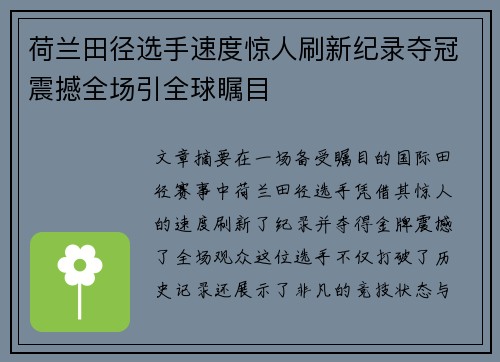 荷兰田径选手速度惊人刷新纪录夺冠震撼全场引全球瞩目

文章摘要在一场备受瞩目的国际田径赛事中荷兰田径选手凭借其惊人的速度刷新了纪录并夺得金牌震撼了全场观众这位选手不仅打破了历史记录还展示了非凡的竞技状态与